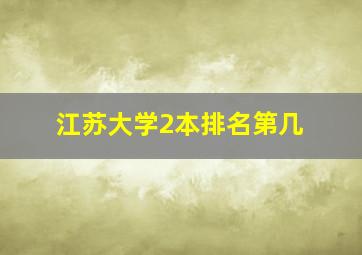 江苏大学2本排名第几